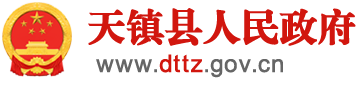 天镇县人民政府
www.dttz.gov.cn